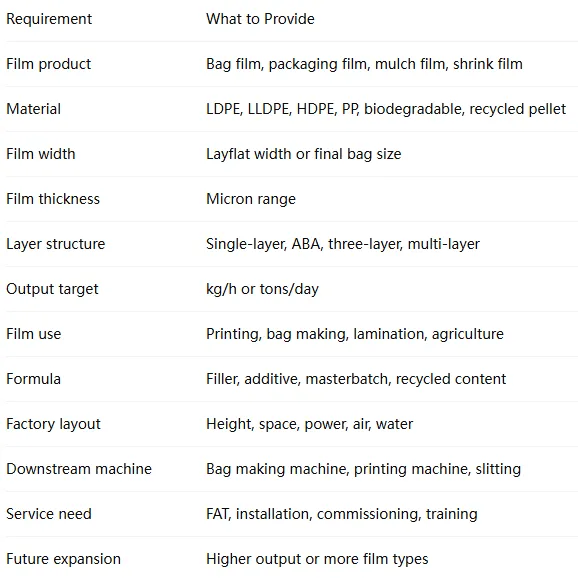 | Requirement | What to Provide |
|---|---|
| Film product | Bag film, packaging film, mulch film, shrink film |
| Material | LDPE, LLDPE, HDPE, PP, biodegradable, recycled pellet |
| Film width | Layflat width or final bag size |
| Film thickness | Micron range |
| Layer structure | Single-layer, ABA, three-layer, multi-layer |
| Output target | kg/h or tons/day |
| Film use | Printing, bag making, lamination, agriculture |
| Formula | Filler, additive, masterbatch, recycled content |
| Factory layout | Height, space, power, air, water |
| Downstream machine | Bag making machine, printing machine, slitting |
| Service need | FAT, installation, commissioning, training |
| Future expansion | Higher output or more film types |